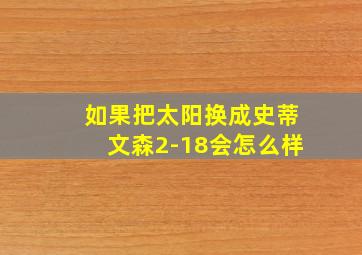 如果把太阳换成史蒂文森2-18会怎么样